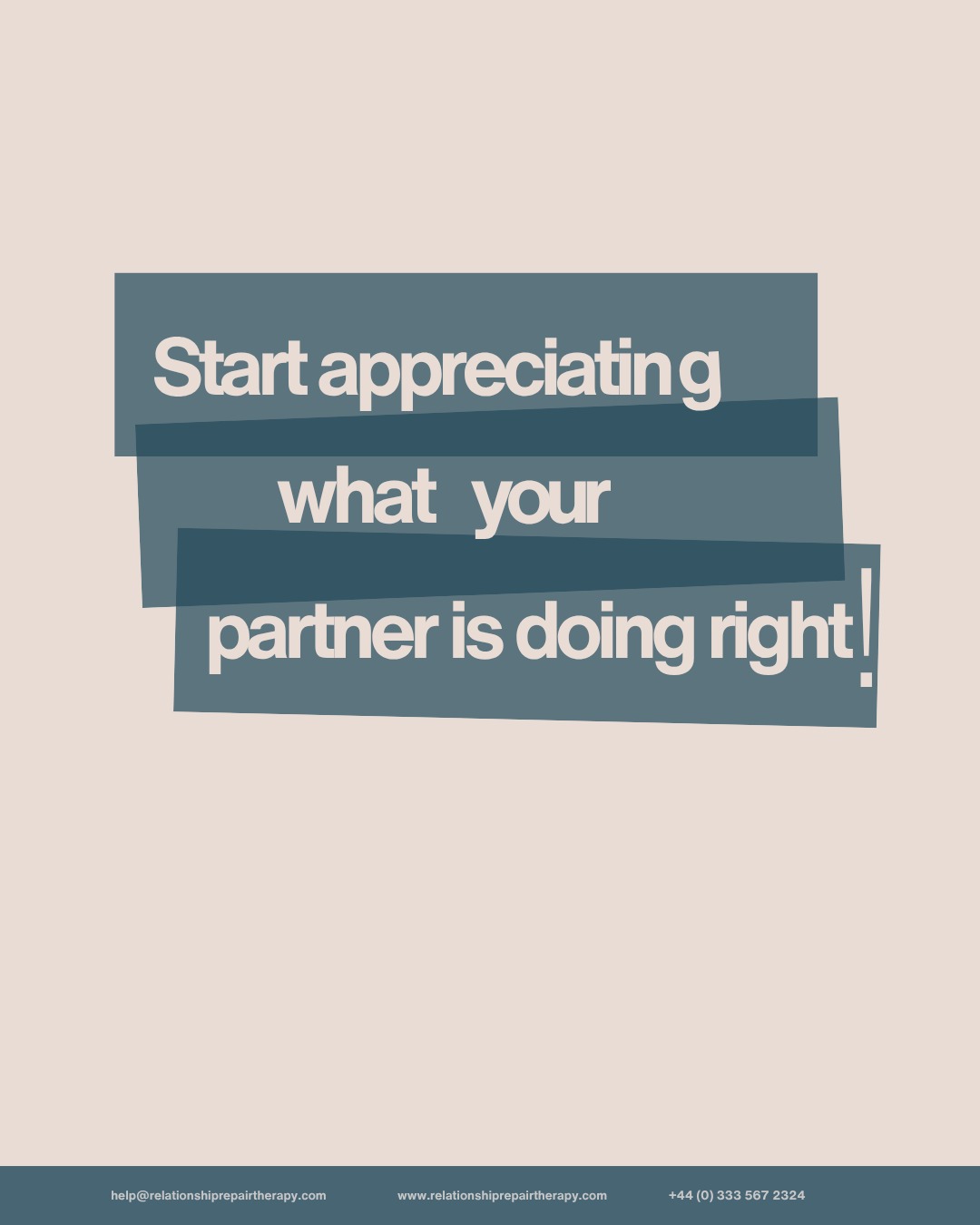 Start appreciating what your partner is doing right!

help@relationshiprepairtherapy.com www.relationshiprepairtherapy.com +44 (0) 333 567 2324